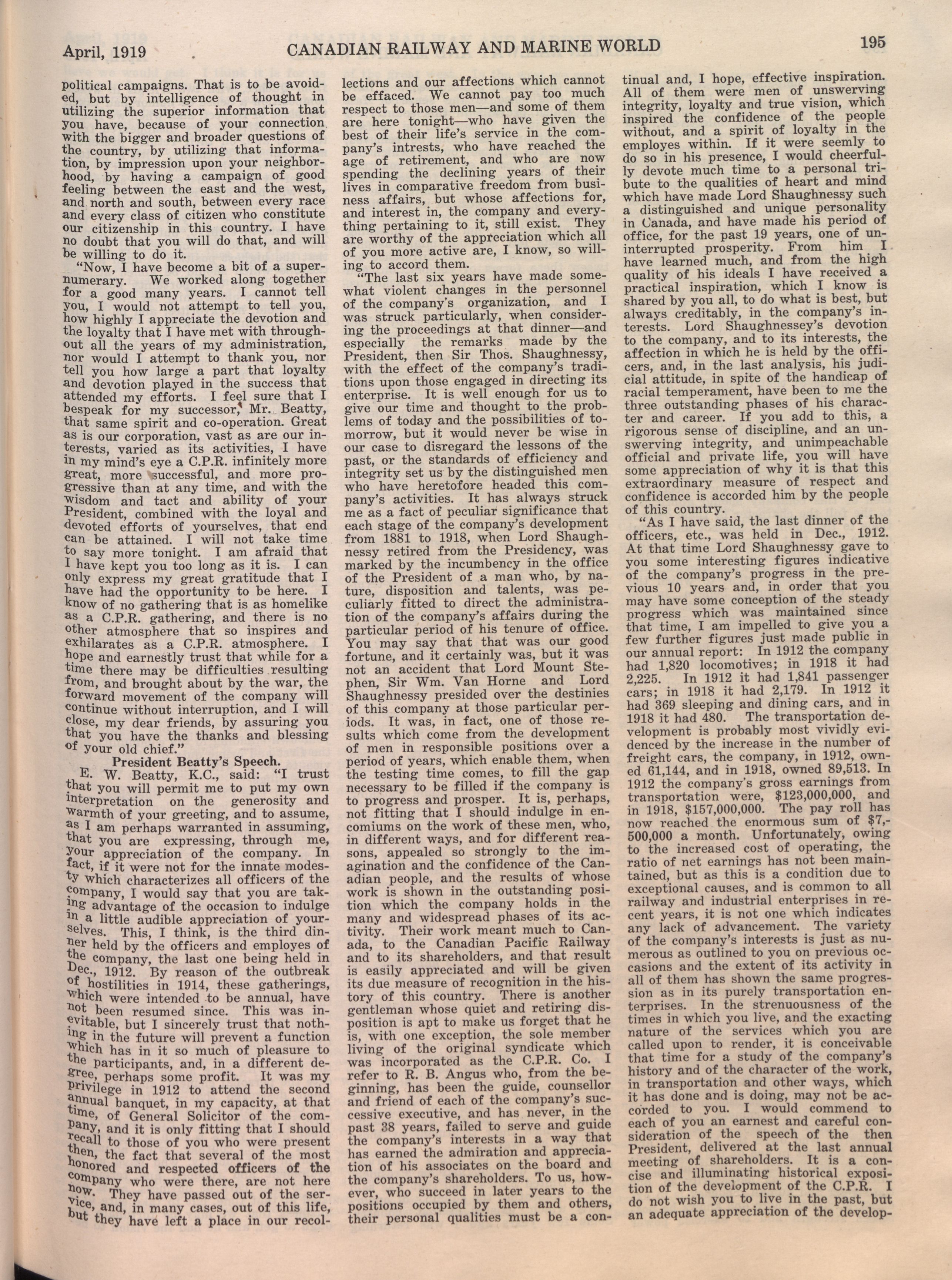 April, 1919 CANADIAN RAILWAY AND MARINE WORLD 195

political campaigns. That is to be avoided, but by intelligence of thought in utilizing the superior information that you have, because of your connection with the bigger and broader questions of the country, by utilizing that information, by impression upon your neighborhood, by having a campaign of good feeling between the east and the west, and north and south, between every race and every class of citizen who constitute our citizenship in this country. I have no doubt that you will do that, and will be willing to do it.

"Now, I have become a bit of a supernumerary. We worked along together for a good many years. I cannot tell you, I would not attempt to tell you, how highly I appreciate the devotion and the loyalty that I have met with throughout all the years of my administration, nor would I attempt to thank you, nor tell you how large a part that loyalty and devotion played in the success that attended my efforts. I feel sure that I bespeak for my successor, Mr. Beatty, that same spirit and co-operation. Great as is our corporation, vast as are our interests, varied as its activities, I have in my mind's eye a C.P.R. infinitely more great, more successful, and more progressive than at any time, and with the wisdom and tact and ability of your President, combined with the loyal and devoted efforts of yourselves, that end can be attained. I will not take time to say more tonight. I am afraid that I have kept you too long as it is. I can only express my great gratitude that I have had the opportunity to be here. I know of no gathering that is as homelike as a C.P.R. gathering, and there is no other atmosphere that so inspires and exhilarates as a C.P.R. atmosphere. I hope and earnestly trust that while for a time there may be difficulties resulting from, and brought about by the war, the forward movement of the company will continue without interruption, and I will close, my dear friends, by assuring you that you have the thanks and blessing of your old chief."

President Beatty's Speech.

E. W. Beatty, K.C., said: "I trust that you will permit me to put my own interpretation on the generosity and warmth of your greeting, and to assume, as I am perhaps warranted in assuming, that you are expressing, through me, your appreciation of the company. In fact, if it were not for the innate modesty which characterizes all officers of the company, I would say that you are taking advantage of the occasion to indulge in a little audible appreciation of yourselves. This, I think, is the third dinner held by the officers and employes of the company, the last one being held in Dec., 1912. By reason of the outbreak of hostilities in 1914, these gatherings, which were intended to be annual, have not been resumed since. This was inevitable, but I sincerely trust that nothing in the future will prevent a function which has in it so much of pleasure to the participants, and, in a different degree, perhaps some profit. It was my privilege in 1912 to attend the second annual banquet, in my capacity, at that time, of General Solicitor of the company, and it is only fitting that I should recall to those of you who were present then, the fact that several of the most honored and respected officers of the company who were there, are not here now. They have passed out of the service, and, in many cases, out of this life, but they have left a place in our recollections and our affections which cannot be effaced. We cannot pay too much respect to those men—and some of them are here tonight—who have given the best of their life's service in the company's intrests, who have reached the age of retirement, and who are now spending the declining years of their lives in comparative freedom from business affairs, but whose affections for, and interest in, the company and everything pertaining to it, still exist. They are worthy of the appreciation which all of you more active are, I know, so willing to accord them.

"The last six years have made somewhat violent changes in the personnel of the company's organization, and I was struck particularly, when considering the proceedings at that dinner—and especially the remarks made by the President, then Sir Thos. Shaughnessy, with the effect of the company's traditions upon those engaged in directing its enterprise. It is well enough for us to give our time and thought to the problems of today and the possibilities of tomorrow, but it would never be wise in our case to disregard the lessons of the past, or the standards of efficiency and integrity set us by the distinguished men who have heretofore headed this company's activities. It has always struck me as a fact of peculiar significance that each stage of the company's development from 1881 to 1918, when Lord Shaughnessy retired from the Presidency, was marked by the incumbency in the office of the President of a man who, by nature, disposition and talents, was peculiarly fitted to direct the administration of the company's affairs during the particular period of his tenure of office. You may say that that was our good fortune, and it certainly was, but it was not an accident that Lord Mount Stephen, Sir Wm. Van Horne and Lord Shaughnessy presided over the destinies of this company at those particular periods. It was, in fact, one of those results which come from the development of men in responsible positions over a period of years, which enable them, when the testing time comes, to fill the gap necessary to be filled if the company is to progress and prosper. It is, perhaps, not fitting that I should indulge in encomiums on the work of these men, who, in different ways, and for different reasons, appealed so strongly to the imagination and the confidence of the Canadian people, and the results of whose work is shown in the outstanding position which the company holds in the many and widespread phases of its activity. Their work meant much to Canada, to the Canadian Pacific Railway and to its shareholders, and that result is easily appreciated and will be given its due measure of recognition in the history of this country. There is another gentleman whose quiet and retiring disposition is apt to make us forget that he is, with one exception, the sole member living of the original syndicate which was incorporated as the C.P.R. Co. I refer to R. B. Angus who, from the beginning, has been the guide, counsellor and friend of each of the company's successive executive, and has never, in the past 38 years, failed to serve and guide the company's interests in a way that has earned the admiration and appreciation of his associates on the board and the company's shareholders. To us, however, who succeed in later years to the positions occupied by them and others, their personal qualities must be a continual and, I hope, effective inspiration. All of them were men of unswerving integrity, loyalty and true vision, which inspired the confidence of the people without, and a spirit of loyalty in the employes within. If it were seemly to do so in his presence, I would cheerfully devote much time to a personal tribute to the qualities of heart and mind which have made Lord Shaughnessy such a distinguished and unique personality in Canada, and have made his period of office, for the past 19 years, one of uninterrupted prosperity. From him I have learned much, and from the high quality of his ideals I have received a practical inspiration, which I know is shared by you all, to do what is best, but always creditably, in the company's interests. Lord Shaughnessey's devotion to the company, and to its interests, the affection in which he is held by the officers, and, in the last analysis, his judicial attitude, in spite of the handicap of racial temperament, have been to me the three outstanding phases of his character and career. If you add to this, a rigorous sense of discipline, and an unswerving integrity, and unimpeachable official and private life, you will have some appreciation of why it is that this extraordinary measure of respect and confidence is accorded him by the people of this country.

"As I have said, the last dinner of the officers, etc., was held in Dec., 1912. At that time Lord Shaughnessy gave to you some interesting figures indicative of the company's progress in the previous 10 years and, in order that you may have some conception of the steady progress which was maintained since that time, I am impelled to give you a few further figures just made public in our annual report: In 1912 the company had 1,820 locomotives; in 1918 it had 2,225. In 1912 it had 1,841 passenger cars; in 1918 it had 2,179. In 1912 it had 369 sleeping and dining cars, and in 1918 it had 480. The transportation development is probably most vividly evidenced by the increase in the number of freight cars, the company, in 1912, owned 61,144, and in 1918, owned 89,513. In 1912 the company's gross earnings from transportation were, $123,000,000, and in 1918, $157,000,000. The pay roll has now reached the enormous sum of $7,500,000 a month. Unfortunately, owing to the increased cost of operating, the ratio of net earnings has not been maintained, but as this is a condition due to exceptional causes, and is common to all railway and industrial enterprises in recent years, it is not one which indicates any lack of advancement. The variety of the company's interests is just as numerous as outlined to you on previous occasions and the extent of its activity in all of them has shown the same progression as in its purely transportation enterprises. In the strenuousness of the times in which you live, and the exacting nature of the services which you are called upon to render, it is conceivable that time for a study of the company's history and of the character of the work, in transportation and other ways, which it has done and is doing, may not be accorded to you. I would commend to each of you an earnest and careful consideration of the speech of the then President, delivered at the last annual meeting of shareholders. It is a concise and illuminating historical exposition of the development of the C.P.R. I do not wish you to live in the past, but an adequate appreciation of the develop-